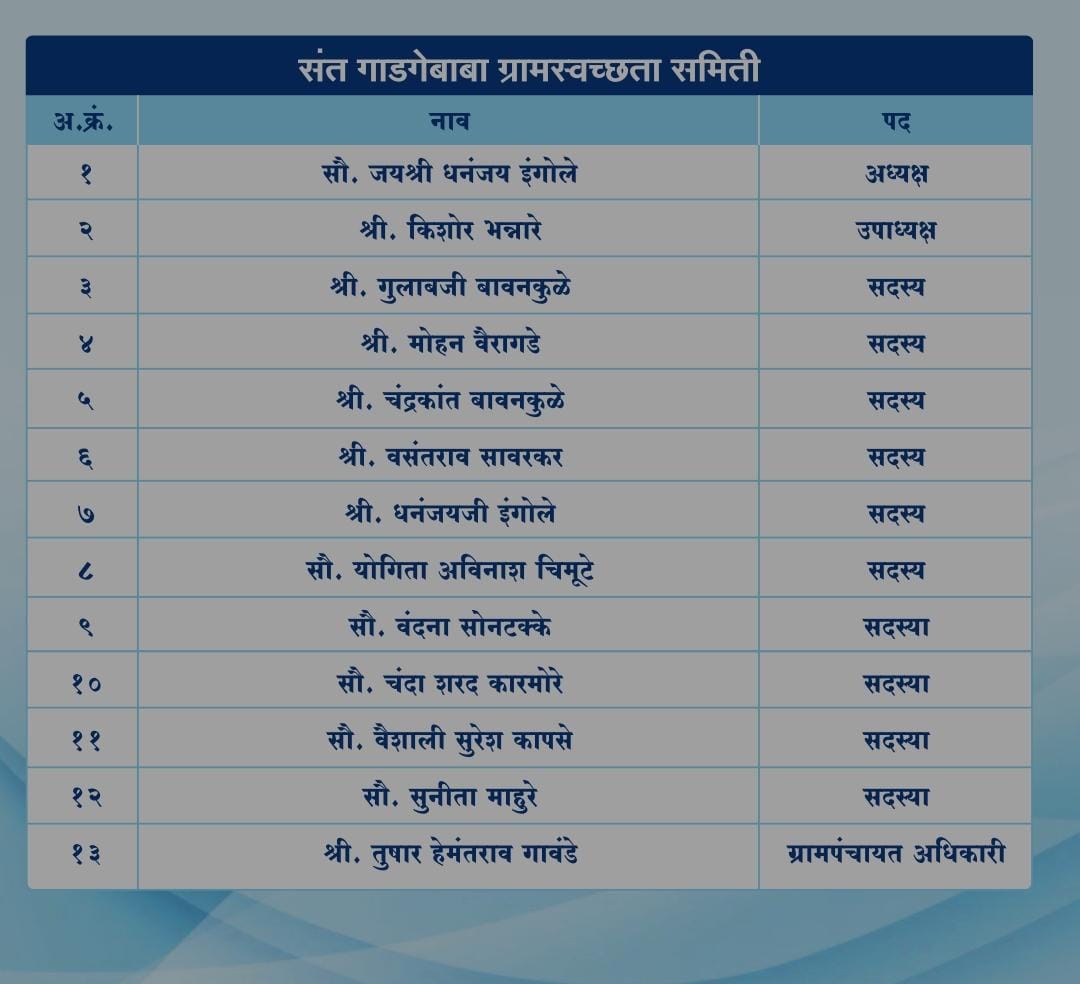 संत गाडगेबाबा ग्रामस्वच्छता समिती

| अ.क्रं. | नाव | पद |
|---|---|---|
| १ | सौ. जयश्री धनंजय इंगोले | अध्यक्ष |
| २ | श्री. किशोर भन्नारे | उपाध्यक्ष |
| ३ | श्री. गुलाबजी बावनकुळे | सदस्य |
| ४ | श्री. मोहन वैरागडे | सदस्य |
| ५ | श्री. चंद्रकांत बावनकुळे | सदस्य |
| ६ | श्री. वसंतराव सावरकर | सदस्य |
| ७ | श्री. धनंजयजी इंगोले | सदस्य |
| ८ | सौ. योगिता अविनाश चिमूटे | सदस्य |
| ९ | सौ. वंदना सोनटक्के | सदस्या |
| १० | सौ. चंदा शरद कारमोरे | सदस्या |
| ११ | सौ. वैशाली सुरेश कापसे | सदस्या |
| १२ | सौ. सुनीता माहुरे | सदस्या |
| १३ | श्री. तुषार हेमंतराव गावंडे | ग्रामपंचायत अधिकारी |